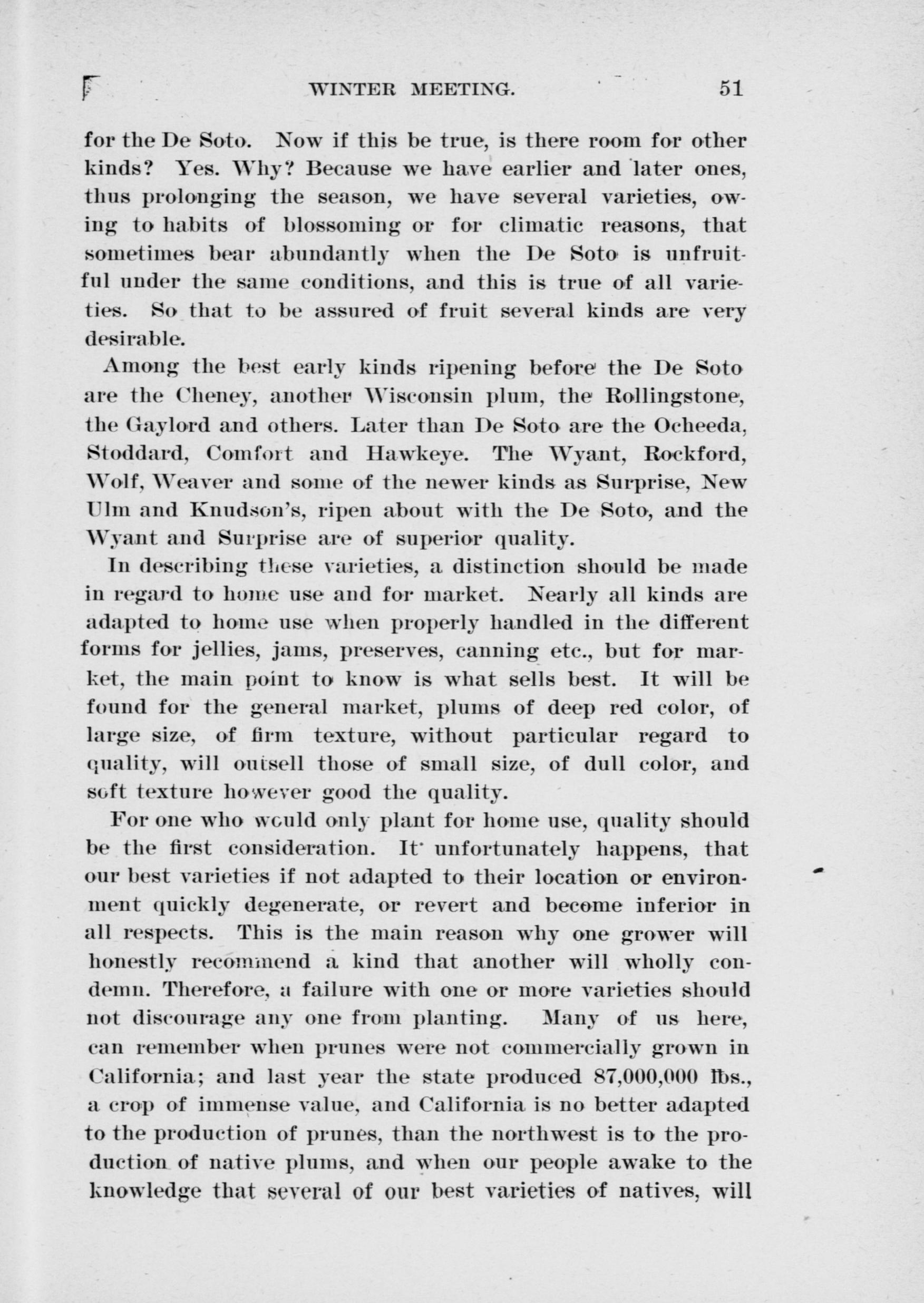 WINTER MEETING. 51

for the De Soto. Now if this be true, is there room for other kinds? Yes. Why? Because we have earlier and later ones, thus prolonging the season, we have several varieties, owing to habits of blossoming or for climatic reasons, that sometimes bear abundantly when the De Soto is unfruitful under the same conditions, and this is true of all varieties. So that to be assured of fruit several kinds are very desirable.

Among the best early kinds ripening before the De Soto are the Cheney, another Wisconsin plum, the Rollingstone, the Gaylord and others. Later than De Soto are the Ocheeda, Stoddard, Comfort and Hawkeye. The Wyant, Rockford, Wolf, Weaver and some of the newer kinds as Surprise, New Ulm and Knudson's, ripen about with the De Soto, and the Wyant and Surprise are of superior quality.

In describing these varieties, a distinction should be made in regard to home use and for market. Nearly all kinds are adapted to home use when properly handled in the different forms for jellies, jams, preserves, canning etc., but for market, the main point to know is what sells best. It will be found for the general market, plums of deep red color, of large size, of firm texture, without particular regard to quality, will outsell those of small size, of dull color, and soft texture however good the quality.

For one who would only plant for home use, quality should be the first consideration. It unfortunately happens, that our best varieties if not adapted to their location or environment quickly degenerate, or revert and become inferior in all respects. This is the main reason why one grower will honestly recommend a kind that another will wholly condemn. Therefore, a failure with one or more varieties should not discourage any one from planting. Many of us here, can remember when prunes were not commercially grown in California; and last year the state produced 87,000,000 lbs., a crop of immense value, and California is no better adapted to the production of prunes, than the northwest is to the production of native plums, and when our people awake to the knowledge that several of our best varieties of natives, will